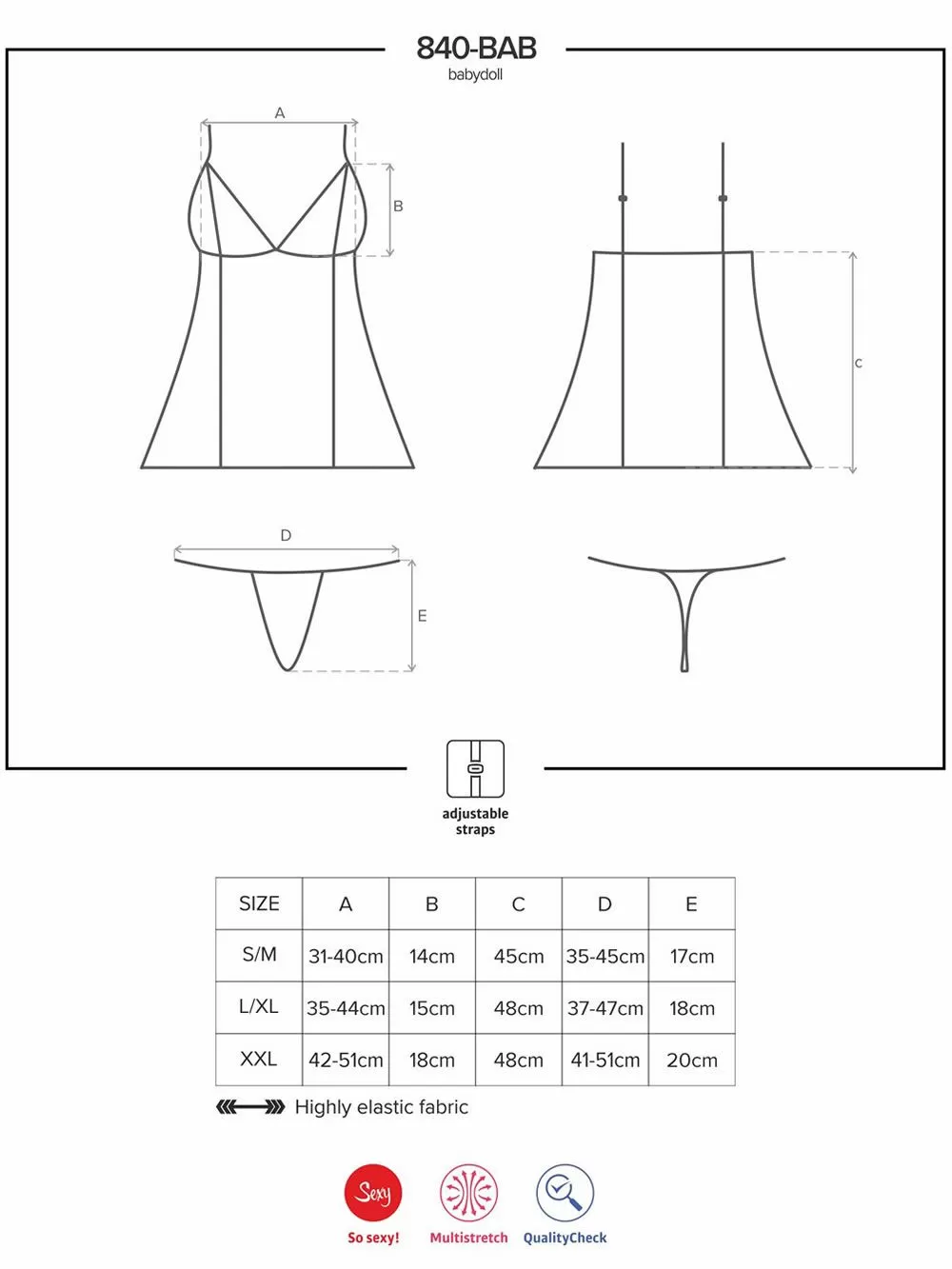 840-BAB
babydoll

A

B

C

D

E

adjustable straps

| SIZE | A | B | C | D | E |
|---|---|---|---|---|---|
| S/M | 31-40cm | 14cm | 45cm | 35-45cm | 17cm |
| L/XL | 35-44cm | 15cm | 48cm | 37-47cm | 18cm |
| XXL | 42-51cm | 18cm | 48cm | 41-51cm | 20cm |

Highly elastic fabric

Sexy
So sexy!
Multistretch
QualityCheck